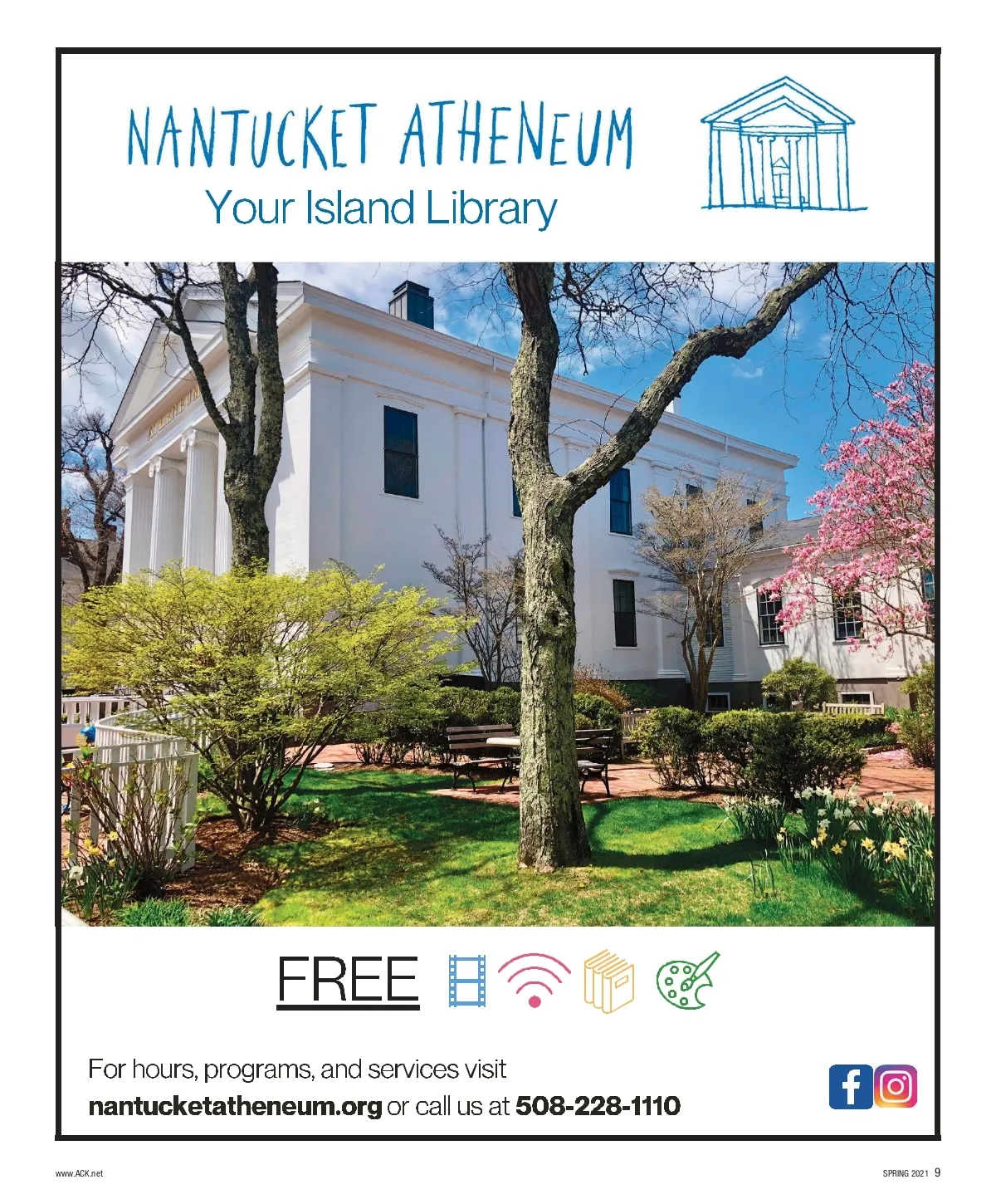 NANTUCKET ATHENEUM
Your Island Library

FREE

For hours, programs, and services visit
nantucketatheneum.org or call us at 508-228-1110

www.ACK.net

SPRING 2021 9